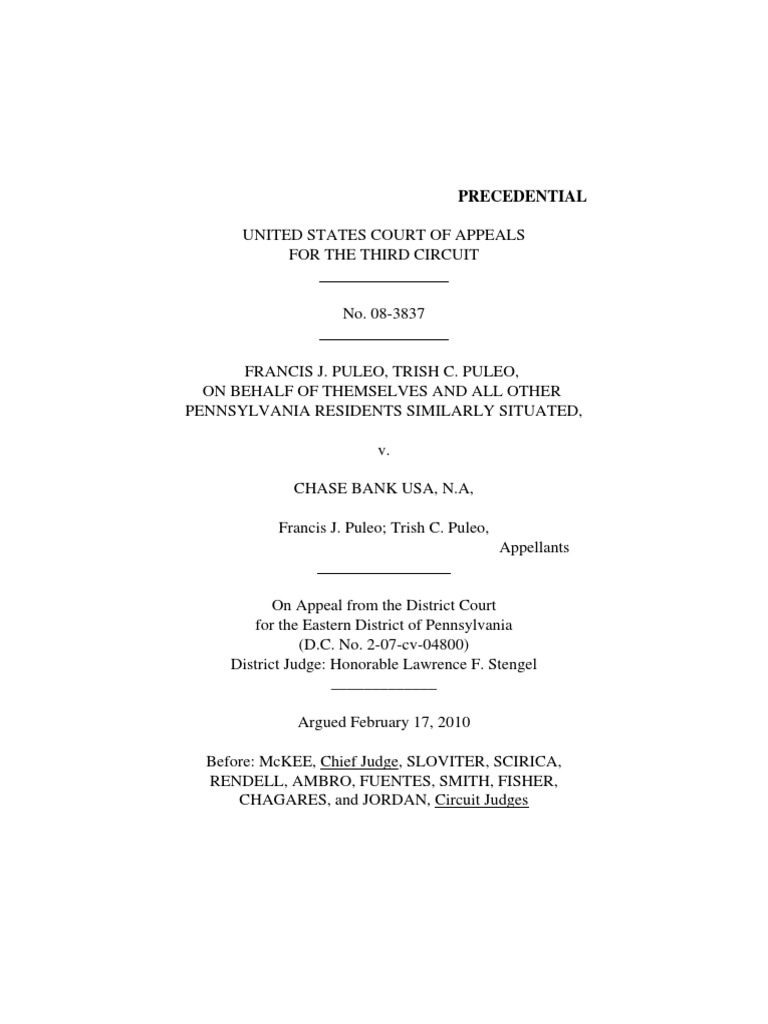 PRECEDENTIAL

UNITED STATES COURT OF APPEALS
FOR THE THIRD CIRCUIT

No. 08-3837

FRANCIS J. PULEO, TRISH C. PULEO,
ON BEHALF OF THEMSELVES AND ALL OTHER
PENNSYLVANIA RESIDENTS SIMILARLY SITUATED,

v.

CHASE BANK USA, N.A,

Francis J. Puleo; Trish C. Puleo,
Appellants

On Appeal from the District Court
for the Eastern District of Pennsylvania
(D.C. No. 2-07-cv-04800)
District Judge: Honorable Lawrence F. Stengel

Argued February 17, 2010

Before: McKEE, Chief Judge, SLOVITER, SCIRICA, RENDELL, AMBRO, FUENTES, SMITH, FISHER, CHAGARES, and JORDAN, Circuit Judges